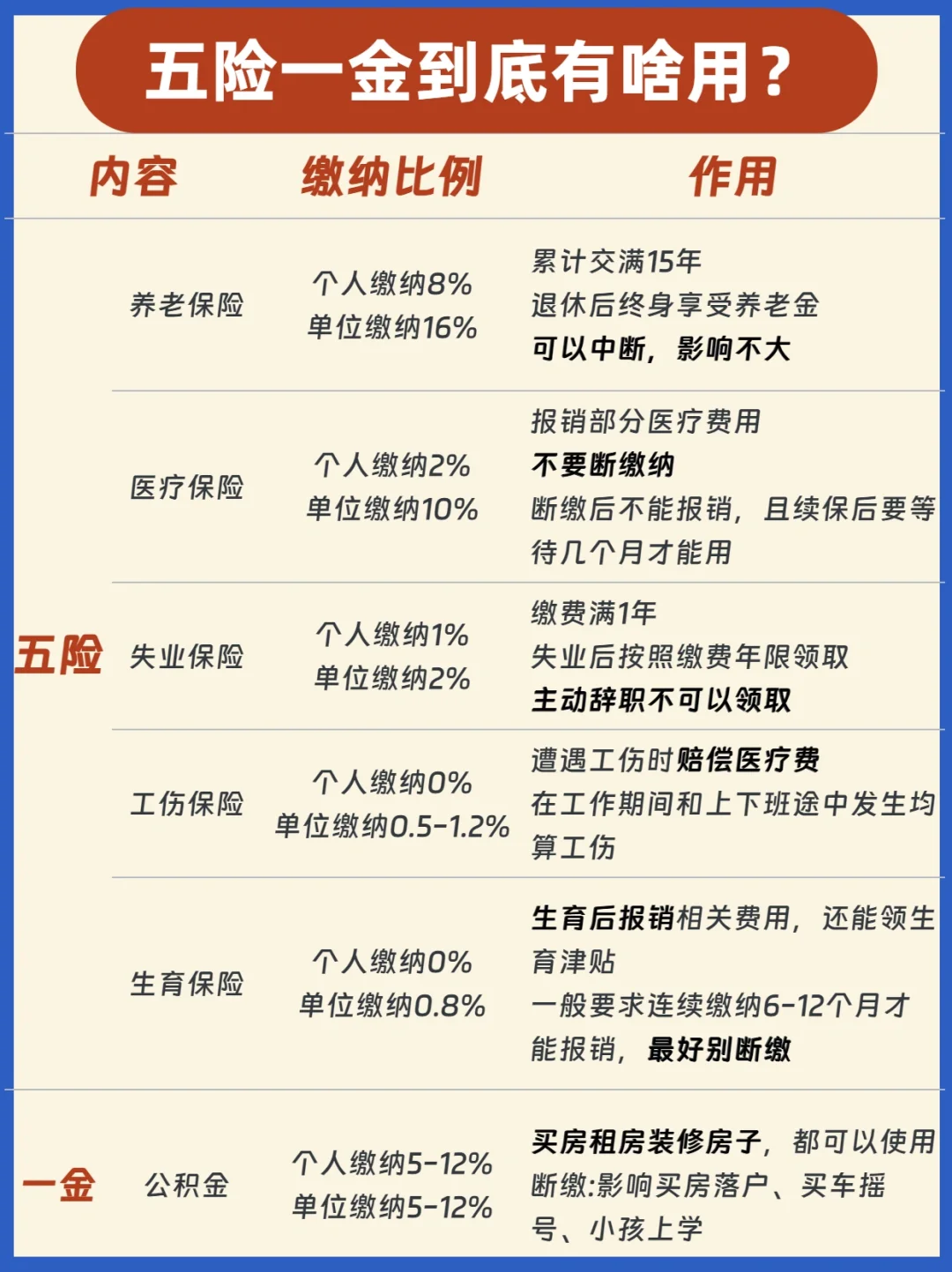 五险一金到底有啥用？

| | 内容 | 缴纳比例 | 作用 |
|---|---|---|---|
| 五险 | 养老保险 | 个人缴纳8% 单位缴纳16% | 累计交满15年 退休后终身享受养老金 可以中断，影响不大 |
| | 医疗保险 | 个人缴纳2% 单位缴纳10% | 报销部分医疗费用 不要断缴纳 断缴后不能报销，且续保后要等待几个月才能用 |
| | 失业保险 | 个人缴纳1% 单位缴纳2% | 缴费满1年 失业后按照缴费年限领取 主动辞职不可以领取 |
| | 工伤保险 | 个人缴纳0% 单位缴纳0.5-1.2% | 遭遇工伤时赔偿医疗费 在工作期间和上下班途中发生均算工伤 |
| | 生育保险 | 个人缴纳0% 单位缴纳0.8% | 生育后报销相关费用，还能领生育津贴 一般要求连续缴纳6-12个月才能报销，最好别断缴 |
| 一金 | 公积金 | 个人缴纳5-12% 单位缴纳5-12% | 买房租房装修房子，都可以使用 断缴:影响买房落户、买车摇号、小孩上学 |